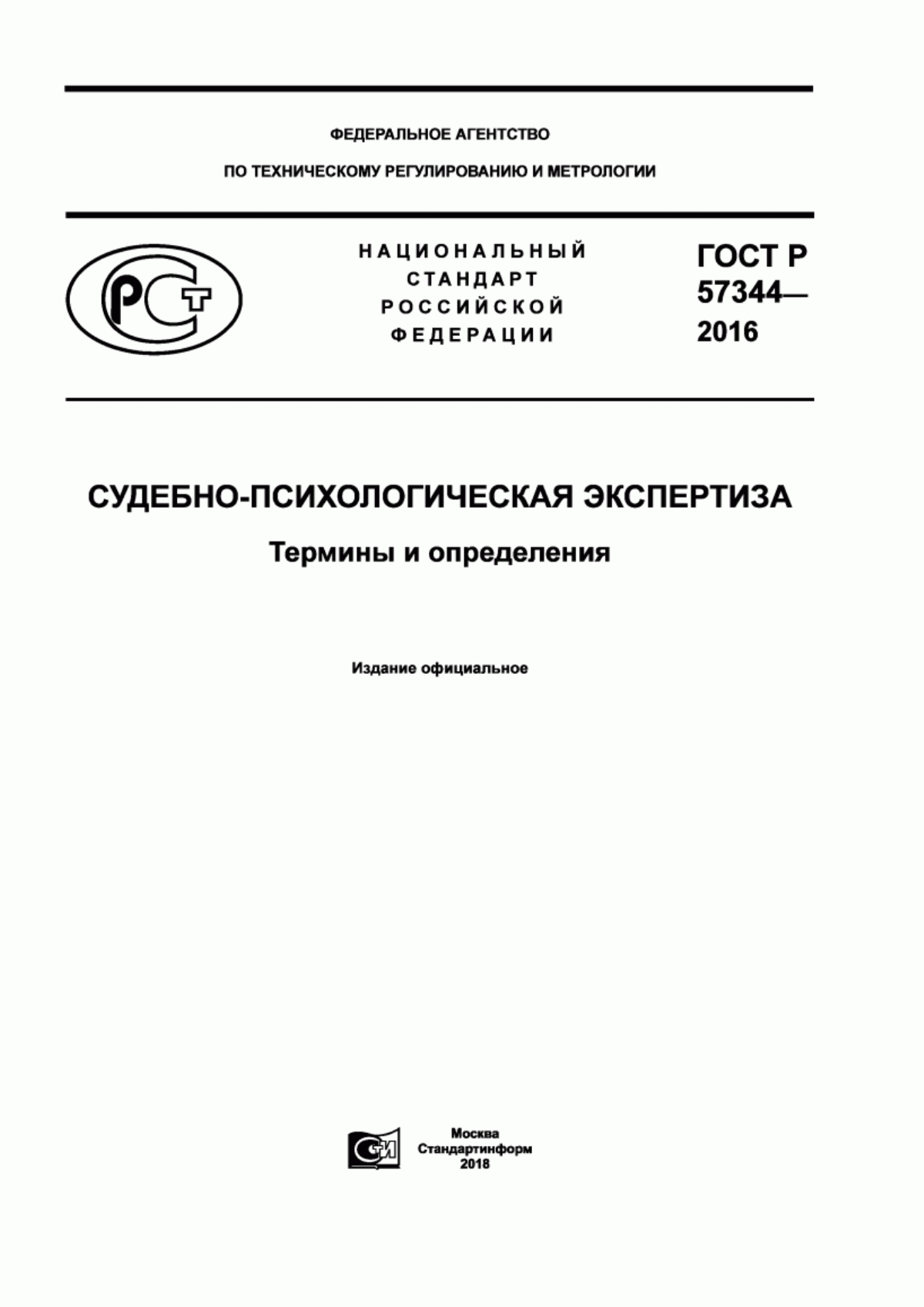 ФЕДЕРАЛЬНОЕ АГЕНТСТВО

ПО ТЕХНИЧЕСКОМУ РЕГУЛИРОВАНИЮ И МЕТРОЛОГИИ

РСТ

НАЦИОНАЛЬНЫЙ СТАНДАРТ РОССИЙСКОЙ ФЕДЕРАЦИИ

ГОСТ Р 57344— 2016

СУДЕБНО-ПСИХОЛОГИЧЕСКАЯ ЭКСПЕРТИЗА

Термины и определения

Издание официальное

СИ

Москва
Стандартинформ
2018